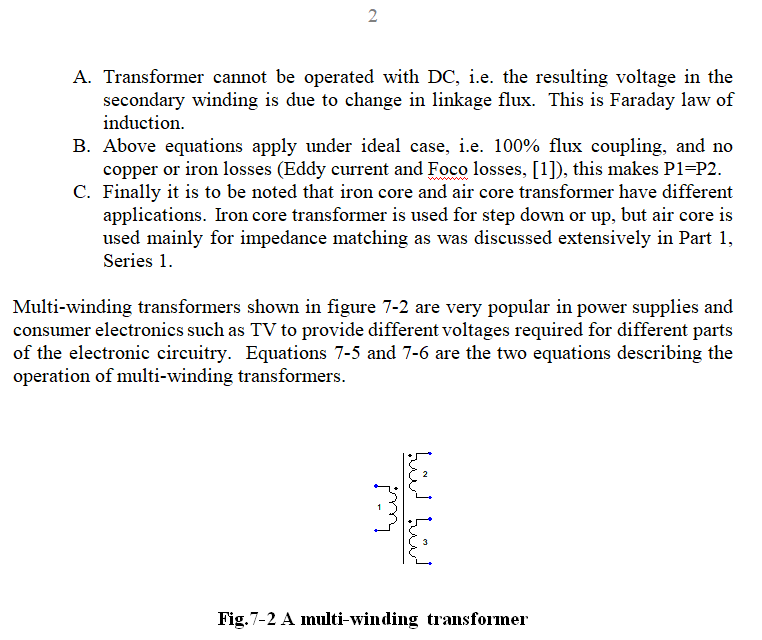 2

A. Transformer cannot be operated with DC, i.e. the resulting voltage in the secondary winding is due to change in linkage flux. This is Faraday law of induction.
B. Above equations apply under ideal case, i.e. 100% flux coupling, and no copper or iron losses (Eddy current and Foco losses, [1]), this makes P1=P2.
C. Finally it is to be noted that iron core and air core transformer have different applications. Iron core transformer is used for step down or up, but air core is used mainly for impedance matching as was discussed extensively in Part 1, Series 1.

Multi-winding transformers shown in figure 7-2 are very popular in power supplies and consumer electronics such as TV to provide different voltages required for different parts of the electronic circuitry. Equations 7-5 and 7-6 are the two equations describing the operation of multi-winding transformers.

2
1
3

Fig.7-2 A multi-winding transformer